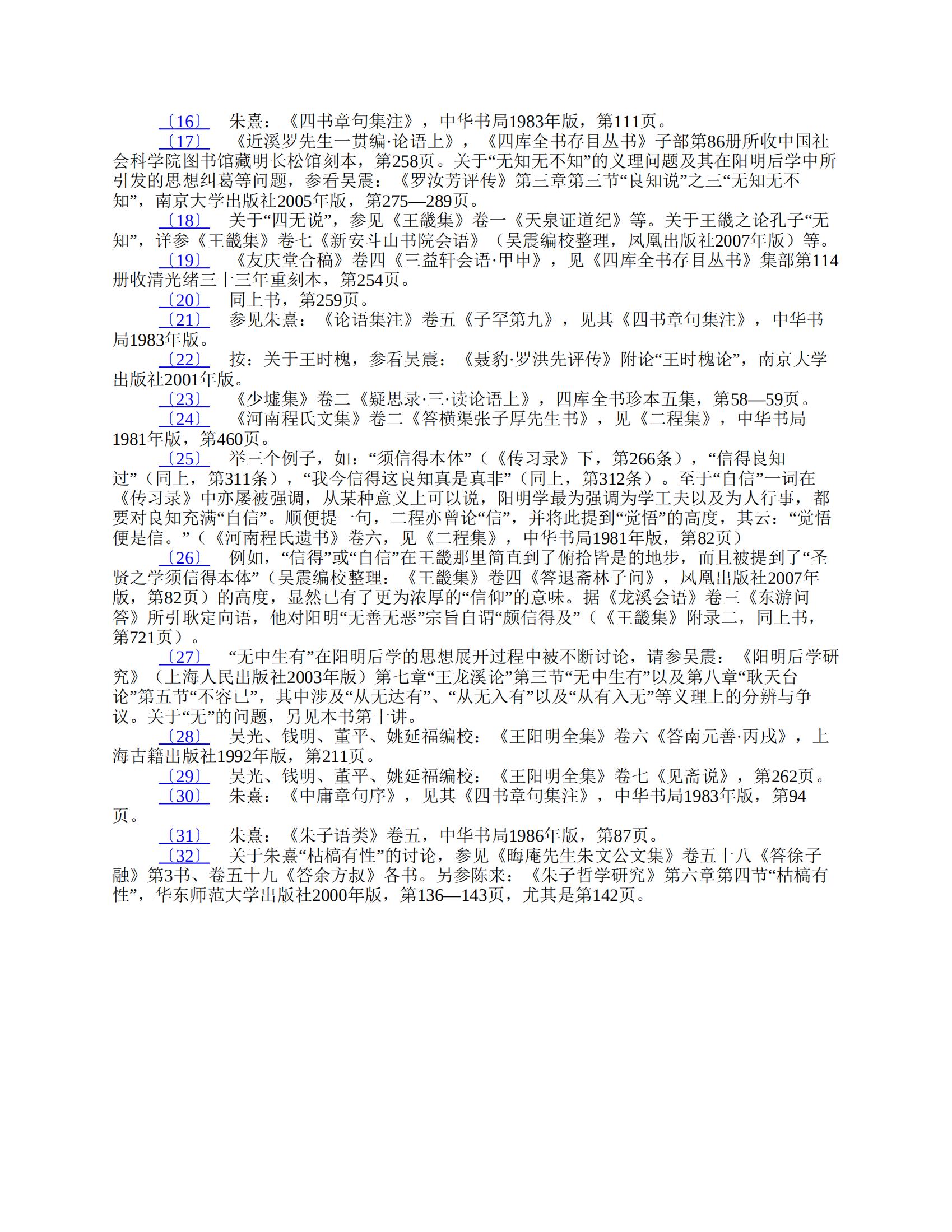 〔16〕 朱熹：《四书章句集注》，中华书局1983年版，第111页。

〔17〕 《近溪罗先生一贯编·论语上》，《四库全书存目丛书》子部第86册所收中国社会科学院图书馆藏明长松馆刻本，第258页。关于“无知无不知”的义理问题及其在阳明后学中所引发的思想纠葛等问题，参看吴震：《罗汝芳评传》第三章第三节“良知说”之三“无知无不知”，南京大学出版社2005年版，第275—289页。

〔18〕 关于“四无说”，参见《王畿集》卷一《天泉证道纪》等。关于王畿之论孔子“无知”，详参《王畿集》卷七《新安斗山书院会语》（吴震编校整理，凤凰出版社2007年版）等。

〔19〕 《友庆堂合稿》卷四《三益轩会语·甲申》，见《四库全书存目丛书》集部第114册收清光绪三十三年重刻本，第254页。

〔20〕 同上书，第259页。

〔21〕 参见朱熹：《论语集注》卷五《子罕第九》，见其《四书章句集注》，中华书局1983年版。

〔22〕 按：关于王时槐，参看吴震：《聂豹·罗洪先评传》附论“王时槐论”，南京大学出版社2001年版。

〔23〕 《少墟集》卷二《疑思录·三·读论语上》，四库全书珍本五集，第58—59页。

〔24〕 《河南程氏文集》卷二《答横渠张子厚先生书》，见《二程集》，中华书局1981年版，第460页。

〔25〕 举三个例子，如：“须信得本体”（《传习录》下，第266条），“信得良知过”（同上，第311条），“我今信得这良知真是真非”（同上，第312条）。至于“自信”一词在《传习录》中亦屡被强调，从某种意义上可以说，阳明学最为强调为学工夫以及为人行事，都要对良知充满“自信”。顺便提一句，二程亦曾论“信”，并将此提到“觉悟”的高度，其云：“觉悟便是信。”（《河南程氏遗书》卷六，见《二程集》，中华书局1981年版，第82页）

〔26〕 例如，“信得”或“自信”在王畿那里简直到了俯拾皆是的地步，而且被提到了“圣贤之学须信得本体”（吴震编校整理：《王畿集》卷四《答退斋林子问》，凤凰出版社2007年版，第82页）的高度，显然已有了更为浓厚的“信仰”的意味。据《龙溪会语》卷三《东游问答》所引耿定向语，他对阳明“无善无恶”宗旨自谓“颇信得及”（《王畿集》附录二，同上书，第721页）。

〔27〕 “无中生有”在阳明后学的思想展开过程中被不断讨论，请参吴震：《阳明后学研究》（上海人民出版社2003年版）第七章“王龙溪论”第三节“无中生有”以及第八章“耿天台论”第五节“不容已”，其中涉及“从无达有”、“从无入有”以及“从有入无”等义理上的分辨与争议。关于“无”的问题，另见本书第十讲。

〔28〕 吴光、钱明、董平、姚延福编校：《王阳明全集》卷六《答南元善·丙戌》，上海古籍出版社1992年版，第211页。

〔29〕 吴光、钱明、董平、姚延福编校：《王阳明全集》卷七《见斋说》，第262页。

〔30〕 朱熹：《中庸章句序》，见其《四书章句集注》，中华书局1983年版，第94页。

〔31〕 朱熹：《朱子语类》卷五，中华书局1986年版，第87页。

〔32〕 关于朱熹“枯槁有性”的讨论，参见《晦庵先生朱文公文集》卷五十八《答徐子融》第3书、卷五十九《答余方叔》各书。另参陈来：《朱子哲学研究》第六章第四节“枯槁有性”，华东师范大学出版社2000年版，第136—143页，尤其是第142页。